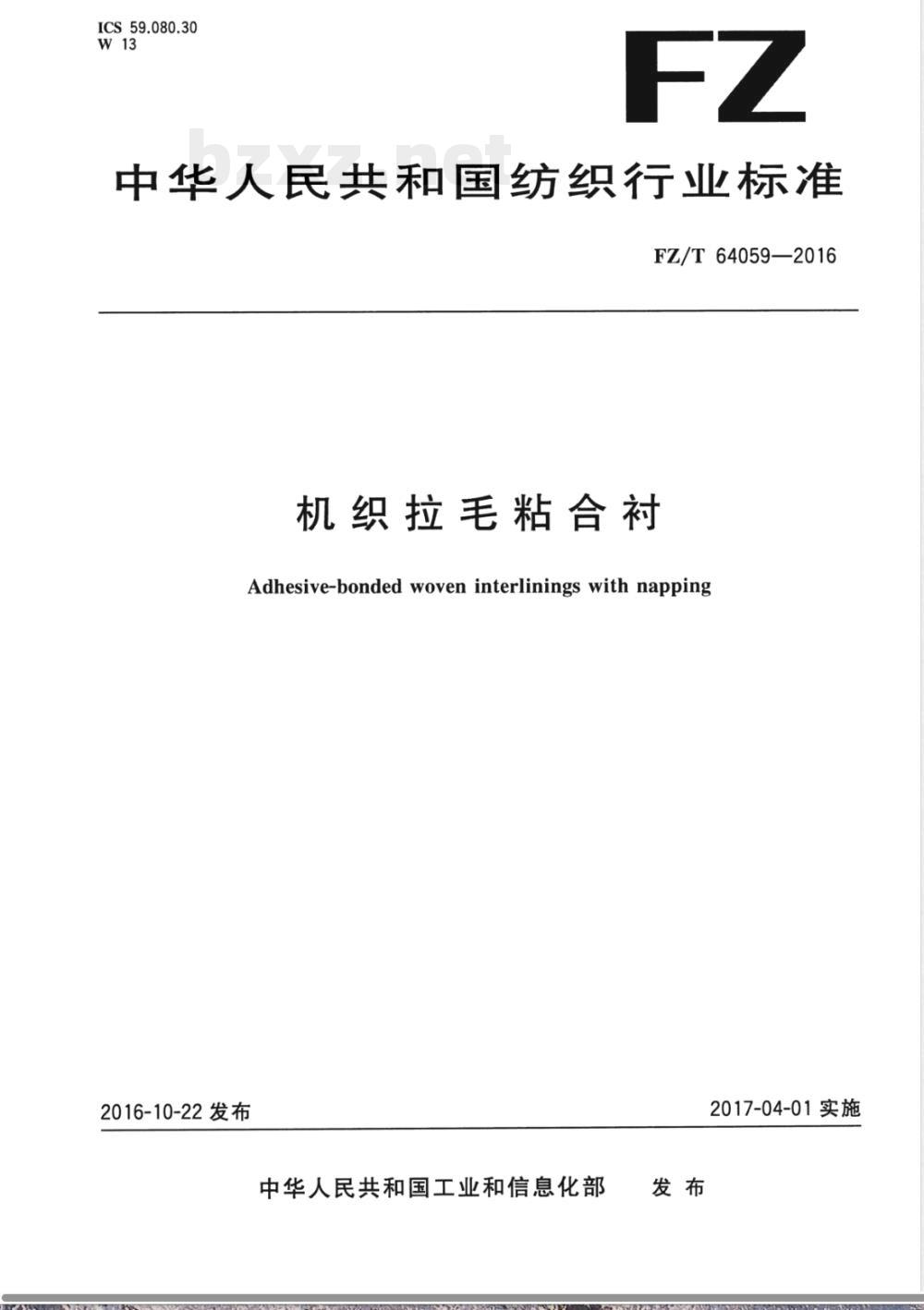 ICS 59.080.30
W 13

FZ

bzxz.net

中华人民共和国纺织行业标准

FZ/T 64059—2016

机织拉毛粘合衬

Adhesive-bonded woven interlinings with napping

2016-10-22 发布

2017-04-01 实施

中华人民共和国工业和信息化部 发布